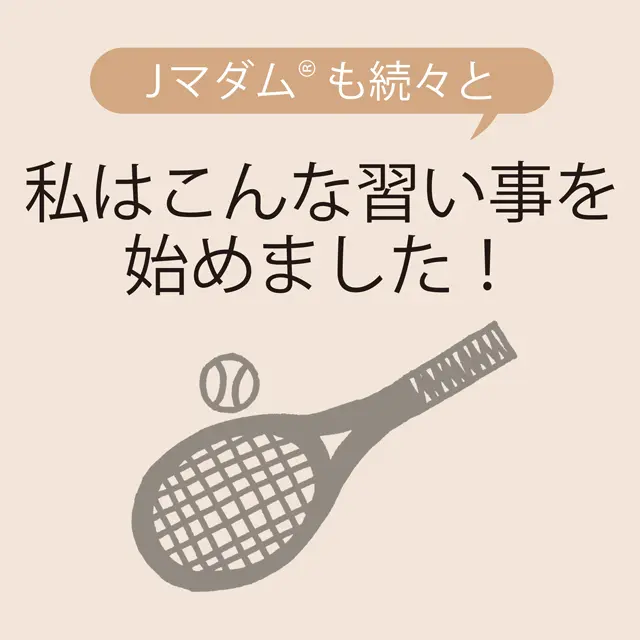 Jマダム® も続々と

私はこんな習い事を始めました！